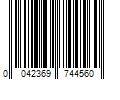 0 042369 744560